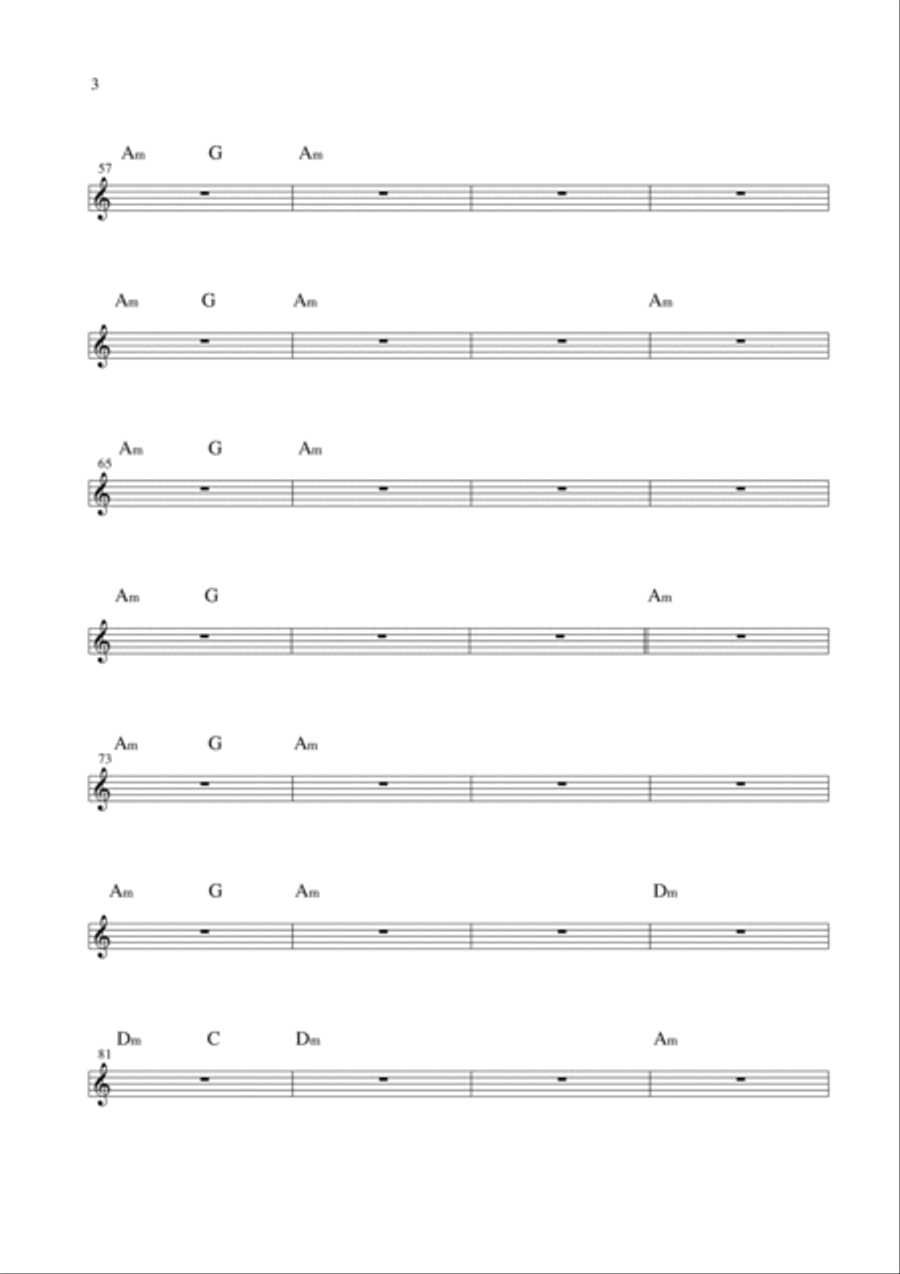 3

57
Am G Am

Am G Am Am

65
Am G Am

Am G Am

73
Am G Am

Am G Am Dm

81
Dm C Dm Am